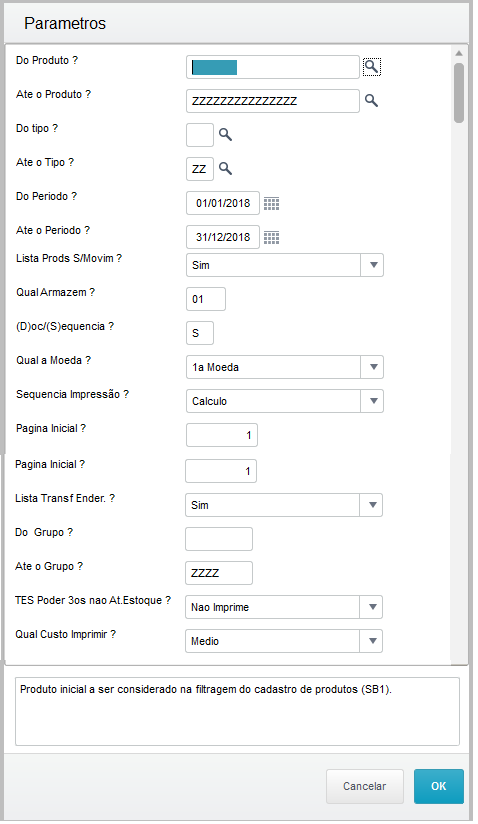 Parametros

Do Produto ?

Ate o Produto ? ZZZZZZZZZZZZZZZ

Do tipo ?

Ate o Tipo ? ZZ

Do Periodo ? 01/01/2018

Ate o Periodo ? 31/12/2018

Lista Prods S/Movim ? Sim

Qual Armazem ? 01

(D)oc/(S)equencia ? S

Qual a Moeda ? 1a Moeda

Sequencia Impressão ? Calculo

Pagina Inicial ? 1

Pagina Inicial ? 1

Lista Transf Ender. ? Sim

Do Grupo ?

Ate o Grupo ? ZZZZ

TES Poder 3os nao At.Estoque ? Nao Imprime

Qual Custo Imprimir ? Medio

Produto inicial a ser considerado na filtragem do cadastro de produtos (SB1).

Cancelar

OK